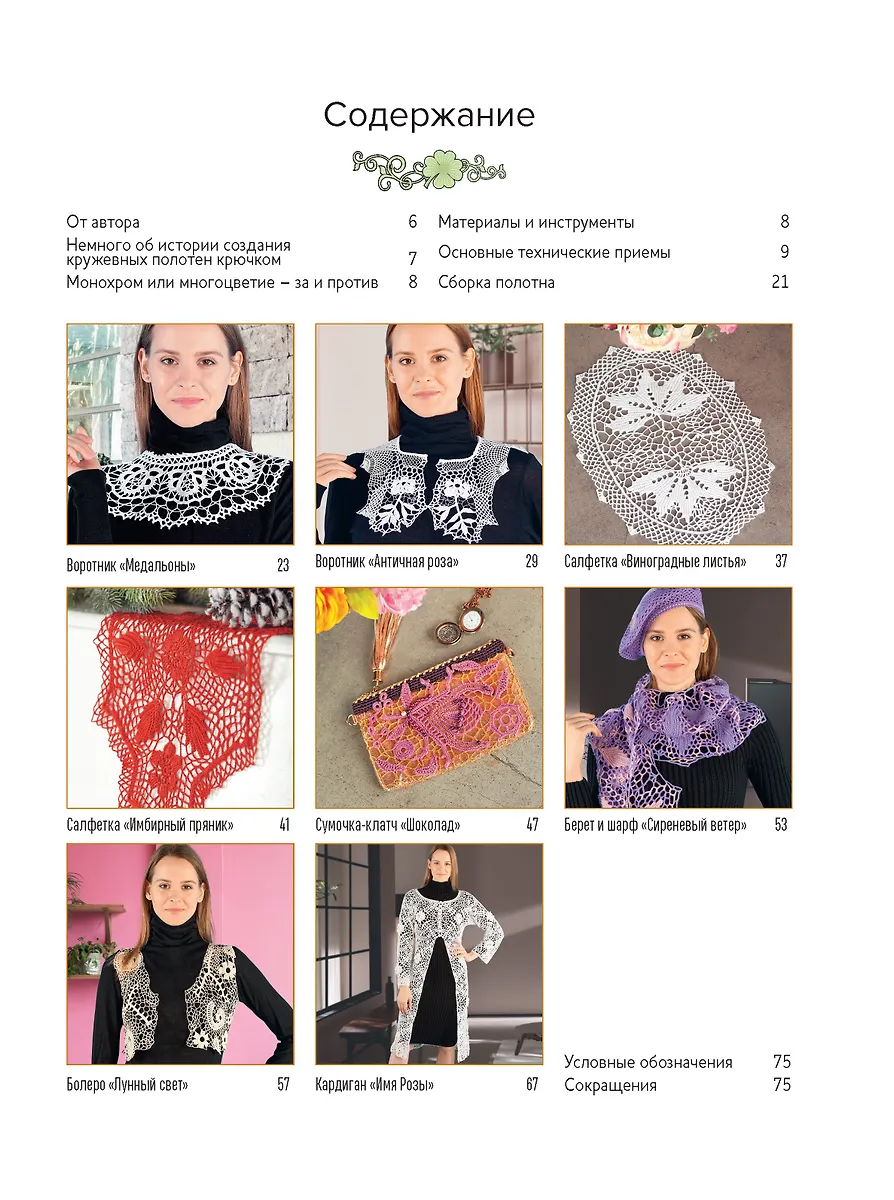 Содержание

От автора 6
Немного об истории создания кружевных полотен крючком 7
Монохром или многоцветие – за и против 8

Материалы и инструменты 8
Основные технические приемы 9
Сборка полотна 21

Воротник «Медальоны» 23

Воротник «Античная роза» 29

Салфетка «Виноградные листья» 37

Салфетка «Имбирный пряник» 41

Сумочка-клатч «Шоколад» 47

Берет и шарф «Сиреневый ветер» 53

Болеро «Лунный свет» 57

Кардиган «Имя Розы» 67

Условные обозначения 75
Сокращения 75